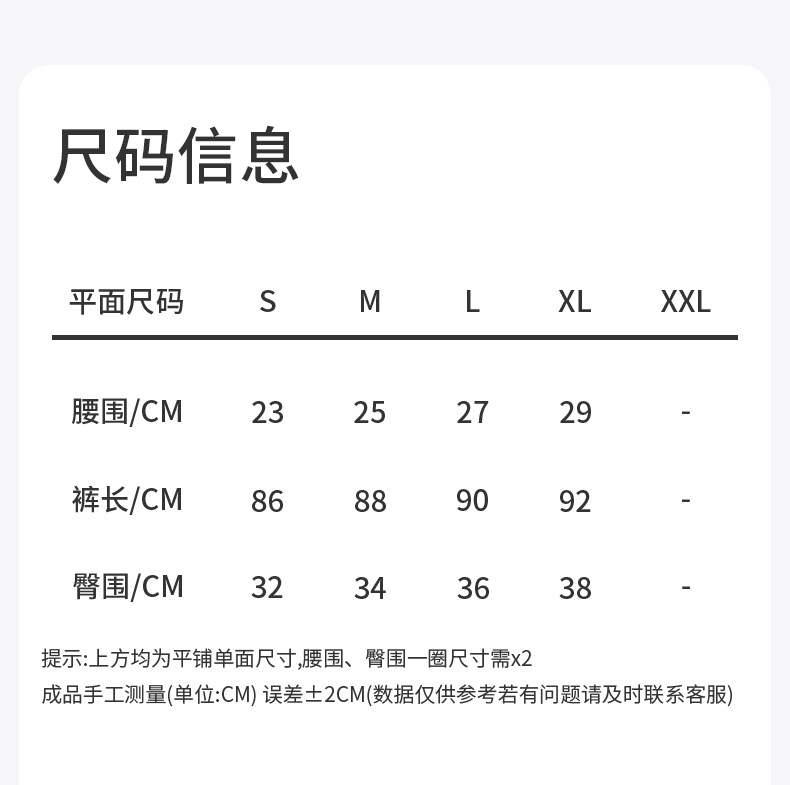 尺码信息

| 平面尺码 | S | M | L | XL | XXL |
|---|---|---|---|---|---|
| 腰围/CM | 23 | 25 | 27 | 29 | - |
| 裤长/CM | 86 | 88 | 90 | 92 | - |
| 臀围/CM | 32 | 34 | 36 | 38 | - |

提示:上方均为平铺单面尺寸,腰围、臀围一圈尺寸需x2

成品手工测量(单位:CM) 误差±2CM(数据仅供参考若有问题请及时联系客服)